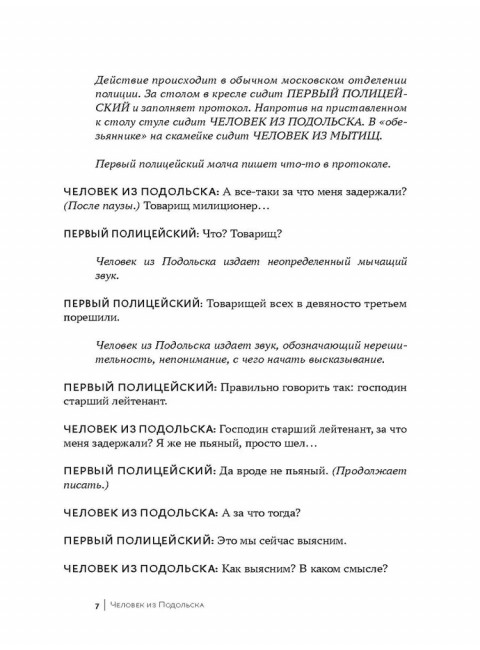 Действие происходит в обычном московском отделении полиции. За столом в кресле сидит ПЕРВЫЙ ПОЛИЦЕЙСКИЙ и заполняет протокол. Напротив на приставленном к столу стуле сидит ЧЕЛОВЕК ИЗ ПОДОЛЬСКА. В «обезьяннике» на скамейке сидит ЧЕЛОВЕК ИЗ МЫТИЩ.

Первый полицейский молча пишет что-то в протоколе.

ЧЕЛОВЕК ИЗ ПОДОЛЬСКА: А все-таки за что меня задержали? (После паузы.) Товарищ милиционер…

ПЕРВЫЙ ПОЛИЦЕЙСКИЙ: Что? Товарищ?

Человек из Подольска издает неопределенный мычащий звук.

ПЕРВЫЙ ПОЛИЦЕЙСКИЙ: Товарищей всех в девяносто третьем порешили.

Человек из Подольска издает звук, обозначающий нерешительность, непонимание, с чего начать высказывание.

ПЕРВЫЙ ПОЛИЦЕЙСКИЙ: Правильно говорить так: господин старший лейтенант.

ЧЕЛОВЕК ИЗ ПОДОЛЬСКА: Господин старший лейтенант, за что меня задержали? Я же не пьяный, просто шел…

ПЕРВЫЙ ПОЛИЦЕЙСКИЙ: Да вроде не пьяный. (Продолжает писать.)

ЧЕЛОВЕК ИЗ ПОДОЛЬСКА: А за что тогда?

ПЕРВЫЙ ПОЛИЦЕЙСКИЙ: Это мы сейчас выясним.

ЧЕЛОВЕК ИЗ ПОДОЛЬСКА: Как выясним? В каком смысле?

7 | Человек из Подольска